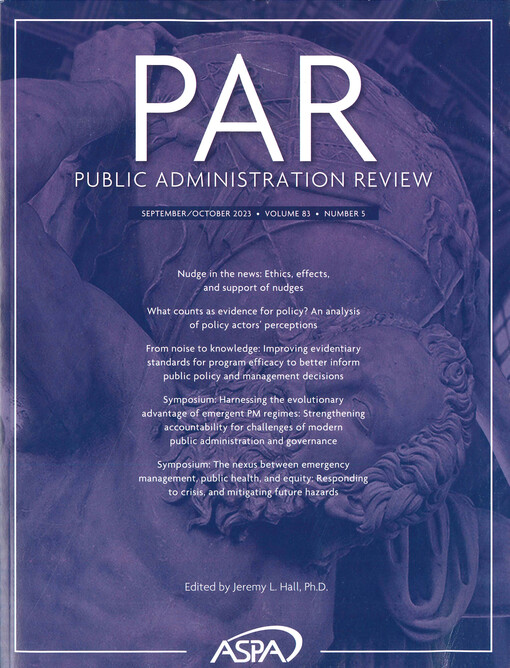 PAR

PUBLIC ADMINISTRATION REVIEW

SEPTEMBER/OCTOBER 2023 • VOLUME 83 • NUMBER 5

Nudge in the news: Ethics, effects, and support of nudges

What counts as evidence for policy? An analysis of policy actors' perceptions

From noise to knowledge: Improving evidentiary standards for program efficacy to better inform public policy and management decisions

Symposium: Harnessing the evolutionary advantage of emergent PM regimes: Strengthening accountability for challenges of modern public administration and governance

Symposium: The nexus between emergency management, public health, and equity: Responding to crisis, and mitigating future hazards

Edited by Jeremy L. Hall, Ph.D.

ASPA